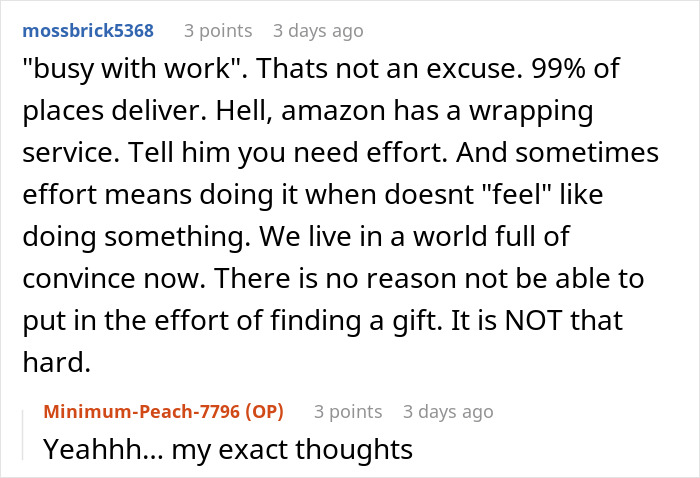 mossbrick5368 3 points 3 days ago

"busy with work". Thats not an excuse. 99% of places deliver. Hell, amazon has a wrapping service. Tell him you need effort. And sometimes effort means doing it when doesnt "feel" like doing something. We live in a world full of convince now. There is no reason not be able to put in the effort of finding a gift. It is NOT that hard.

Minimum-Peach-7796 (OP) 3 points 3 days ago

Yeahhh... my exact thoughts